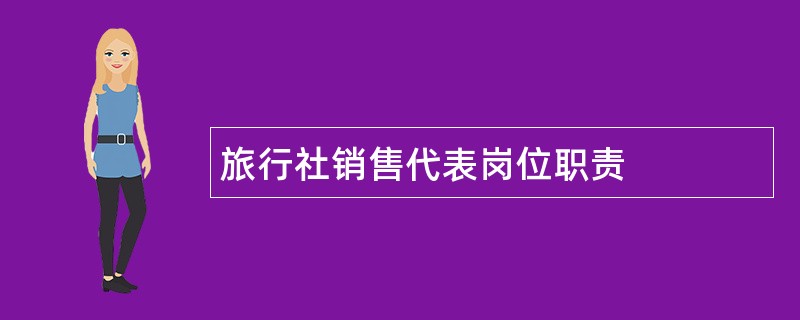 旅行社销售代表岗位职责